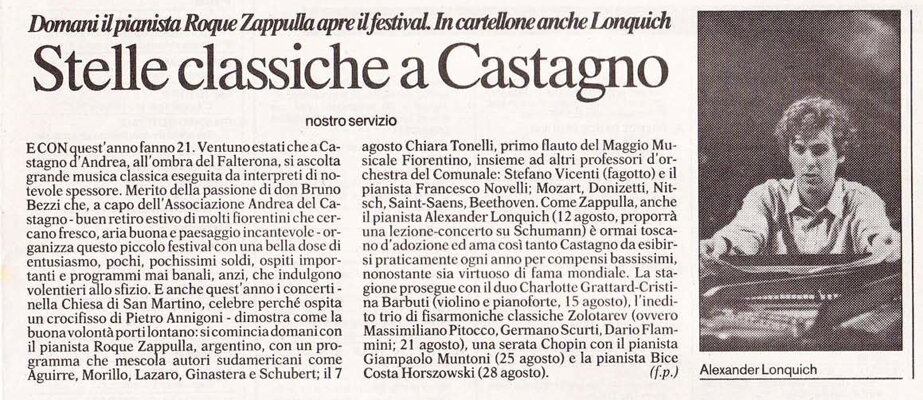 Domani il pianista Roque Zappulla apre il festival. In cartellone anche Lonquich

Stelle classiche a Castagno

nostro servizio

E CON quest'anno fanno 21. Ventuno estati che a Castagno d'Andrea, all'ombra del Falterona, si ascolta grande musica classica eseguita da interpreti di notevole spessore. Merito della passione di don Bruno Bezzi che, a capo dell'Associazione Andrea del Castagno - buen retiro estivo di molti fiorentini che cercano fresco, aria buona e paesaggio incantevole - organizza questo piccolo festival con una bella dose di entusiasmo, pochi, pochissimi soldi, ospiti importanti e programmi mai banali, anzi, che indulgono volentieri allo sfizio. E anche quest'anno i concerti - nella Chiesa di San Martino, celebre perché ospita un crocifisso di Pietro Annigoni - dimostra come la buona volontà porti lontano: si comincia domani con il pianista Roque Zappulla, argentino, con un programma che mescola autori sudamericani come Aguirre, Morillo, Lazaro, Ginastera e Schubert; il 7 agosto Chiara Tonelli, primo flauto del Maggio Musicale Fiorentino, insieme ad altri professori d'orchestra del Comunale: Stefano Vicenti (fagotto) e il pianista Francesco Novelli; Mozart, Donizetti, Nitsch, Saint-Saens, Beethoven. Come Zappulla, anche il pianista Alexander Lonquich (12 agosto, proporrà una lezione-concerto su Schumann) è ormai toscano d'adozione ed ama così tanto Castagno da esibirsi praticamente ogni anno per compensi bassissimi, nonostante sia virtuoso di fama mondiale. La stagione prosegue con il duo Charlotte Grattard-Cristina Barbuti (violino e pianoforte, 15 agosto), l'inedito trio di fisarmoniche classiche Zolotarev (ovvero Massimiliano Pitocco, Germano Scurti, Dario Flammini; 21 agosto), una serata Chopin con il pianista Giampaolo Muntoni (25 agosto) e la pianista Bice Costa Horszowski (28 agosto). (f.p.)

Alexander Lonquich